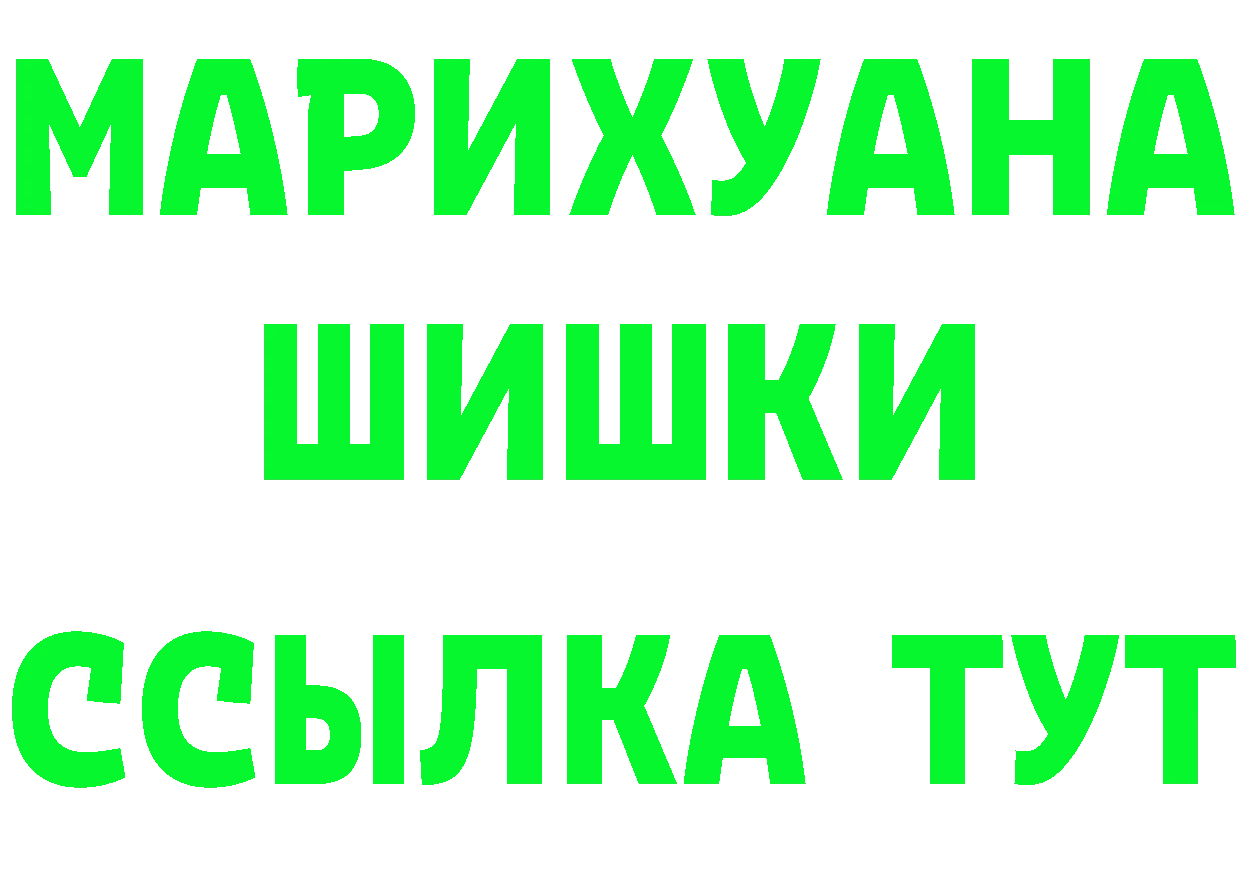 МАРИХУАНА
ШИШКИ
ССЫЛКА ТУТ